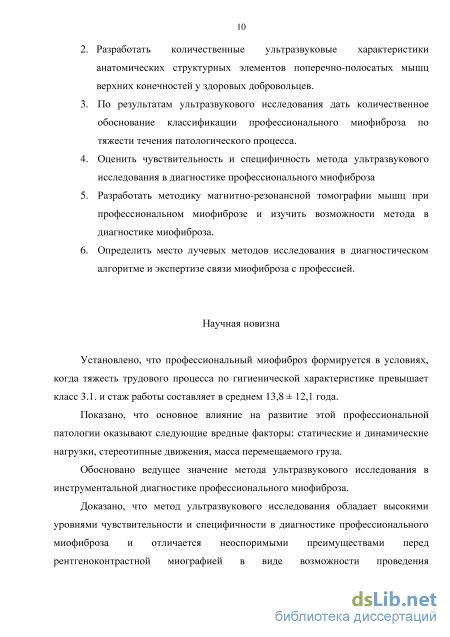 10

2. Разработать количественные ультразвуковые характеристики анатомических структурных элементов поперечно-полосатых мышц верхних конечностей у здоровых добровольцев.
3. По результатам ультразвукового исследования дать количественное обоснование классификации профессионального миофиброза по тяжести течения патологического процесса.
4. Оценить чувствительность и специфичность метода ультразвукового исследования в диагностике профессионального миофиброза
5. Разработать методику магнитно-резонансной томографии мышц при профессиональном миофиброзе и изучить возможности метода в диагностике миофиброза.
6. Определить место лучевых методов исследования в диагностическом алгоритме и экспертизе связи миофиброза с профессией.

Научная новизна

Установлено, что профессиональный миофиброз формируется в условиях, когда тяжесть трудового процесса по гигиенической характеристике превышает класс 3.1. и стаж работы составляет в среднем 13,8 ± 12,1 года.

Показано, что основное влияние на развитие этой профессиональной патологии оказывают следующие вредные факторы: статические и динамические нагрузки, стереотипные движения, масса перемещаемого груза.

Обосновано ведущее значение метода ультразвукового исследования в инструментальной диагностике профессионального миофиброза.

Доказано, что метод ультразвукового исследования обладает высокими уровнями чувствительности и специфичности в диагностике профессионального миофиброза и отличается неоспоримыми преимуществами перед рентгеноконтрастной миографией в виде возможности проведения

dsLib.net
библиотека диссертаций